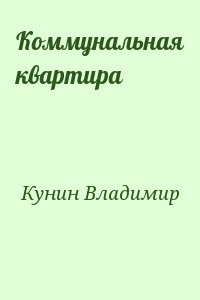 Коммунальная квартира

Кунин Владимир